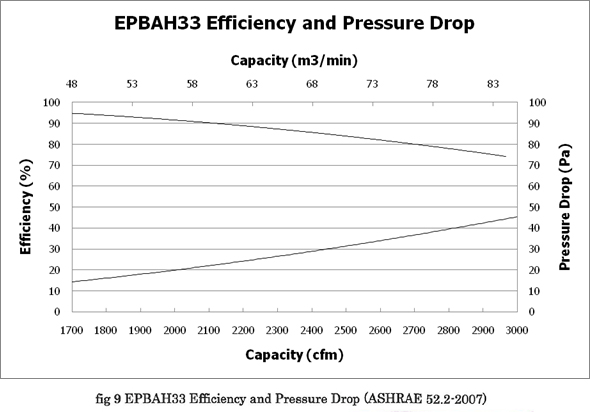 EPBAH33 Efficiency and Pressure Drop

Capacity (m3/min)

48 53 58 63 68 73 78 83

Efficiency (%)

100 90 80 70 60 50 40 30 20 10 0

Pressure Drop (Pa)

100 90 80 70 60 50 40 30 20 10 0

1700 1800 1900 2000 2100 2200 2300 2400 2500 2600 2700 2800 2900 3000

Capacity (cfm)

fig 9 EPBAH33 Efficiency and Pressure Drop (ASHRAE 52.2-2007)